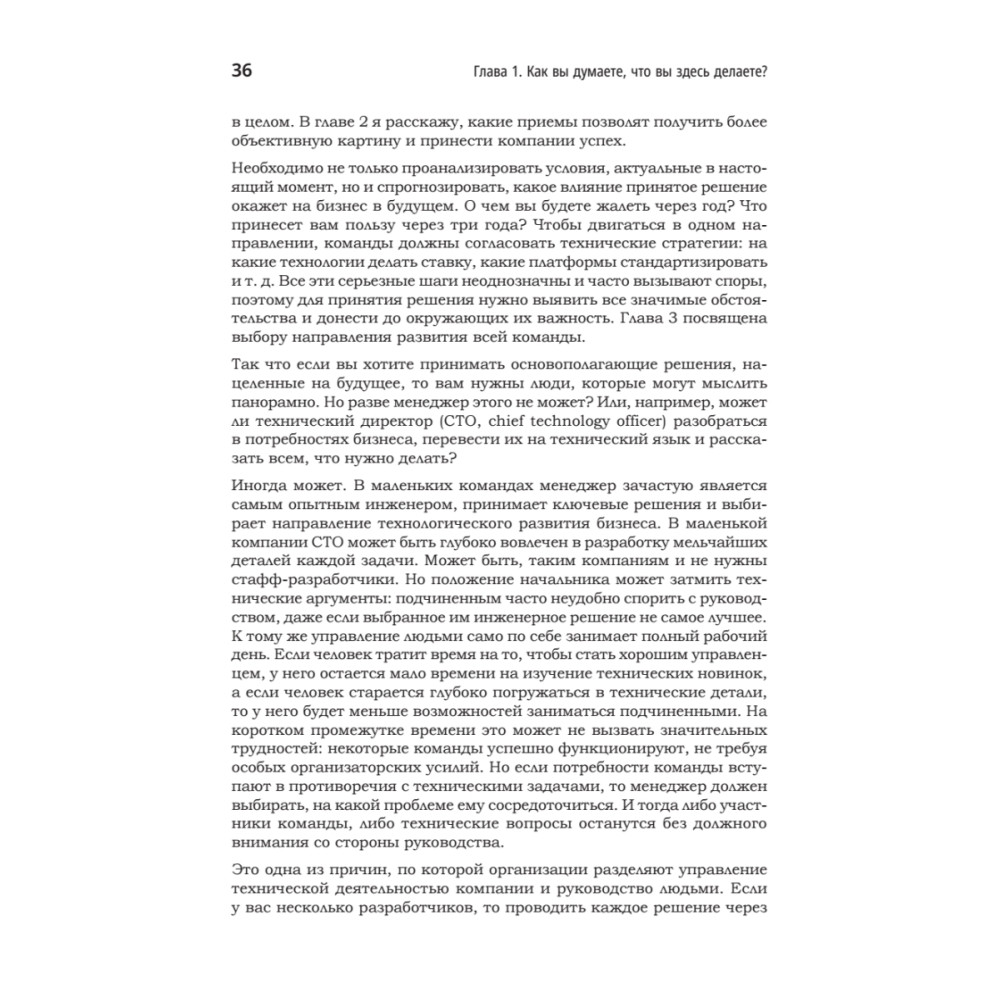 36

Глава 1. Как вы думаете, что вы здесь делаете?

в целом. В главе 2 я расскажу, какие приемы позволят получить более объективную картину и принести компании успех.

Необходимо не только проанализировать условия, актуальные в настоящий момент, но и спрогнозировать, какое влияние принятое решение окажет на бизнес в будущем. О чем вы будете жалеть через год? Что принесет вам пользу через три года? Чтобы двигаться в одном направлении, команды должны согласовать технические стратегии: на какие технологии делать ставку, какие платформы стандартизировать и т. д. Все эти серьезные шаги неоднозначны и часто вызывают споры, поэтому для принятия решения нужно выявить все значимые обстоятельства и донести до окружающих их важность. Глава 3 посвящена выбору направления развития всей команды.

Так что если вы хотите принимать основополагающие решения, нацеленные на будущее, то вам нужны люди, которые могут мыслить панорамно. Но разве менеджер этого не может? Или, например, может ли технический директор (CTO, chief technology officer) разобраться в потребностях бизнеса, перевести их на технический язык и рассказать всем, что нужно делать?

Иногда может. В маленьких командах менеджер зачастую является самым опытным инженером, принимает ключевые решения и выбирает направление технологического развития бизнеса. В маленькой компании CTO может быть глубоко вовлечен в разработку мельчайших деталей каждой задачи. Может быть, таким компаниям и не нужны стафф-разработчики. Но положение начальника может затмить технические аргументы: подчиненным часто неудобно спорить с руководством, даже если выбранное им инженерное решение не самое лучшее. К тому же управление людьми само по себе занимает полный рабочий день. Если человек тратит время на то, чтобы стать хорошим управленцем, у него остается мало времени на изучение технических новинок, а если человек старается глубоко погружаться в технические детали, то у него будет меньше возможностей заниматься подчиненными. На коротком промежутке времени это может не вызвать значительных трудностей: некоторые команды успешно функционируют, не требуя особых организаторских усилий. Но если потребности команды вступают в противоречия с техническими задачами, то менеджер должен выбирать, на какой проблеме ему сосредоточиться. И тогда либо участники команды, либо технические вопросы останутся без должного внимания со стороны руководства.

Это одна из причин, по которой организации разделяют управление технической деятельностью компании и руководство людьми. Если у вас несколько разработчиков, то проводить каждое решение через